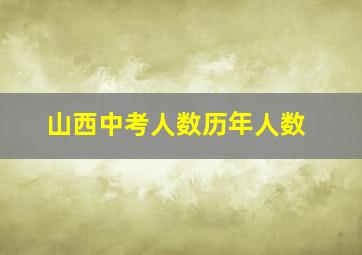 山西中考人数历年人数